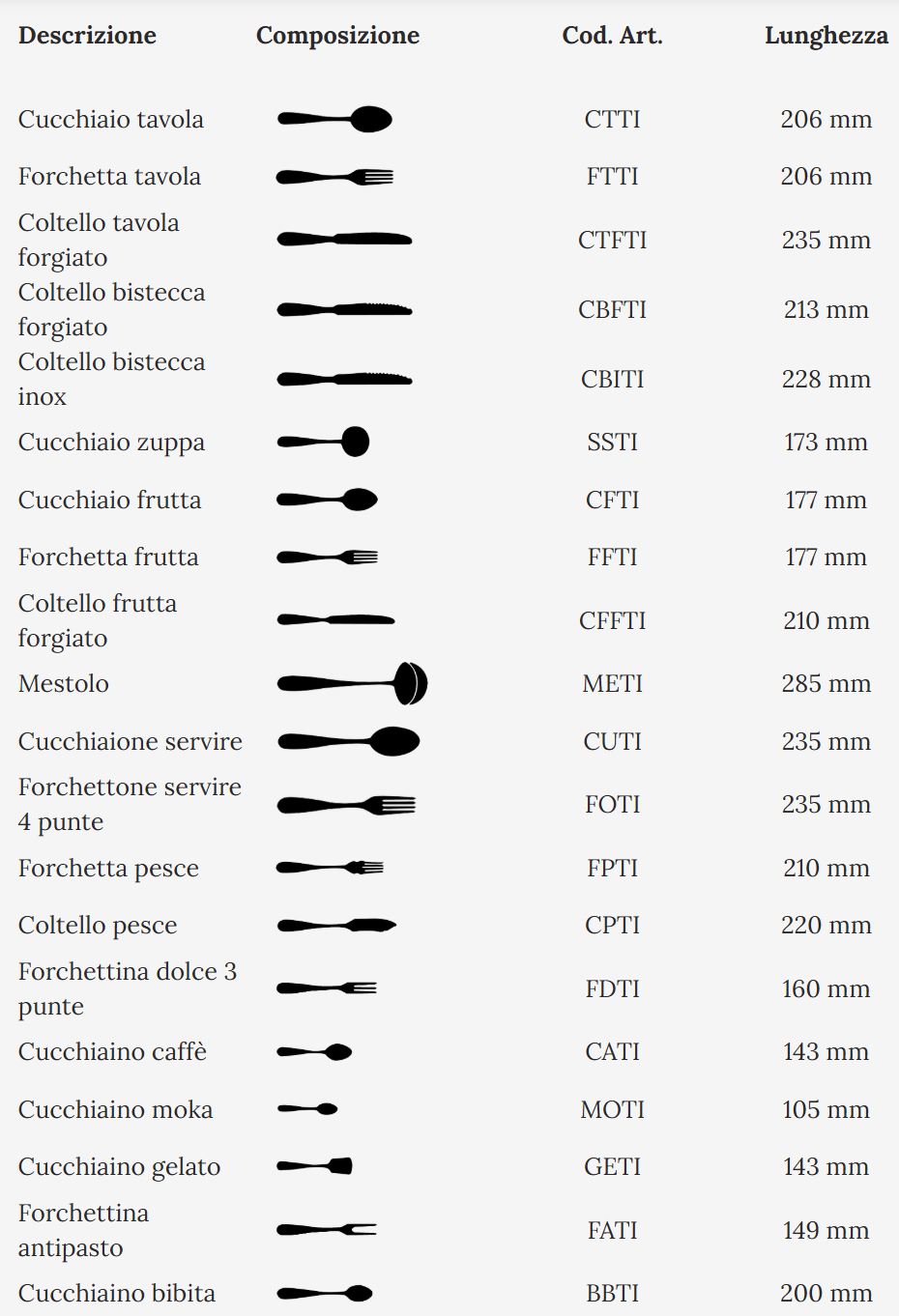 | Descrizione | Composizione | Cod. Art. | Lunghezza |
|---|---|---|---|
| Cucchiaio tavola | | CTTI | 206 mm |
| Forchetta tavola | | FTTI | 206 mm |
| Coltello tavola forgiato | | CTFTI | 235 mm |
| Coltello bistecca forgiato | | CBFTI | 213 mm |
| Coltello bistecca inox | | CBITI | 228 mm |
| Cucchiaio zuppa | | SSTI | 173 mm |
| Cucchiaio frutta | | CFTI | 177 mm |
| Forchetta frutta | | FFTI | 177 mm |
| Coltello frutta forgiato | | CFFTI | 210 mm |
| Mestolo | | METI | 285 mm |
| Cucchiaione servire | | CUTI | 235 mm |
| Forchettone servire 4 punte | | FOTI | 235 mm |
| Forchetta pesce | | FPTI | 210 mm |
| Coltello pesce | | CPTI | 220 mm |
| Forchettina dolce 3 punte | | FDTI | 160 mm |
| Cucchiaino caffè | | CATI | 143 mm |
| Cucchiaino moka | | MOTI | 105 mm |
| Cucchiaino gelato | | GETI | 143 mm |
| Forchettina antipasto | | FATI | 149 mm |
| Cucchiaino bibita | | BBTI | 200 mm |